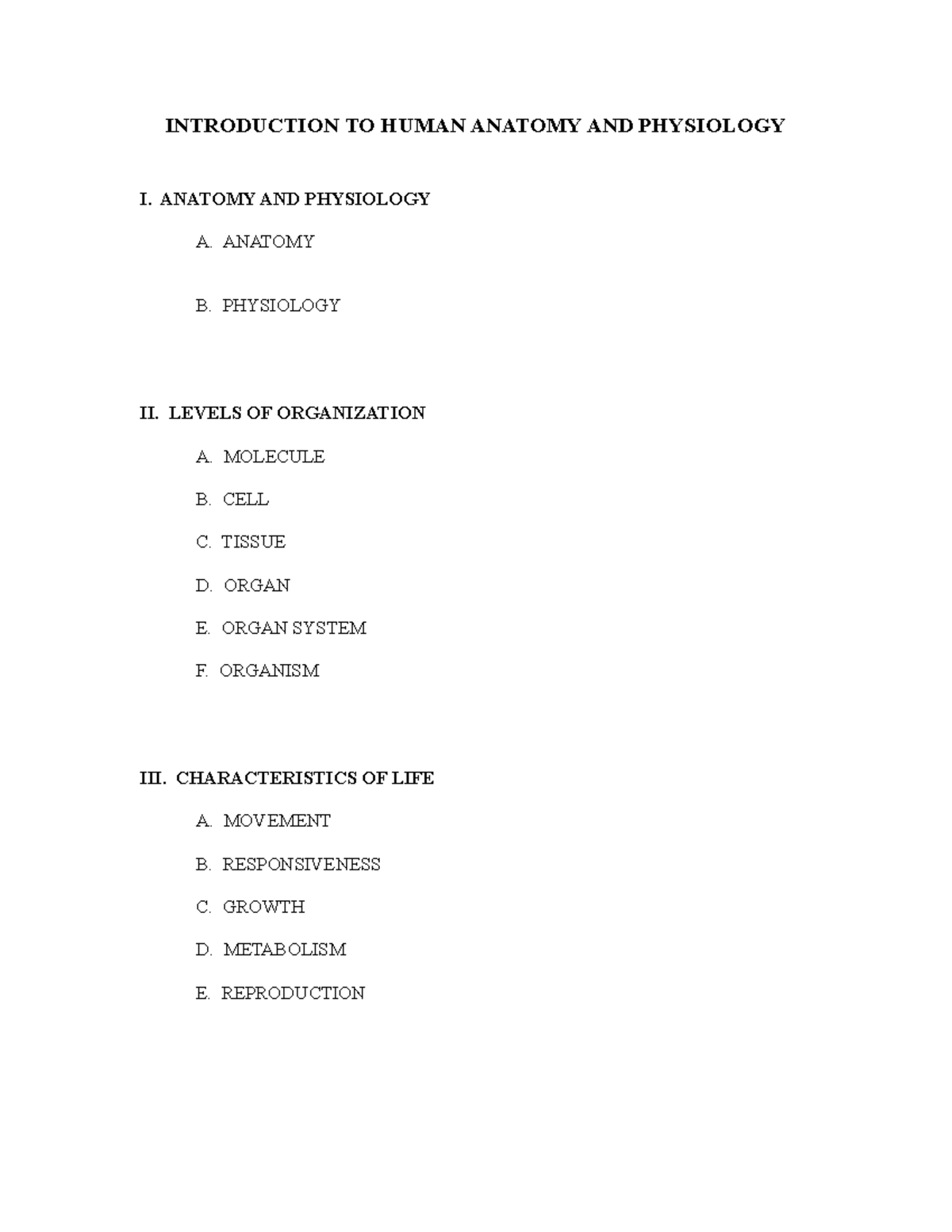 INTRODUCTION TO HUMAN ANATOMY AND PHYSIOLOGY

I. ANATOMY AND PHYSIOLOGY

A. ANATOMY

B. PHYSIOLOGY

II. LEVELS OF ORGANIZATION

A. MOLECULE

B. CELL

C. TISSUE

D. ORGAN

E. ORGAN SYSTEM

F. ORGANISM

III. CHARACTERISTICS OF LIFE

A. MOVEMENT

B. RESPONSIVENESS

C. GROWTH

D. METABOLISM

E. REPRODUCTION